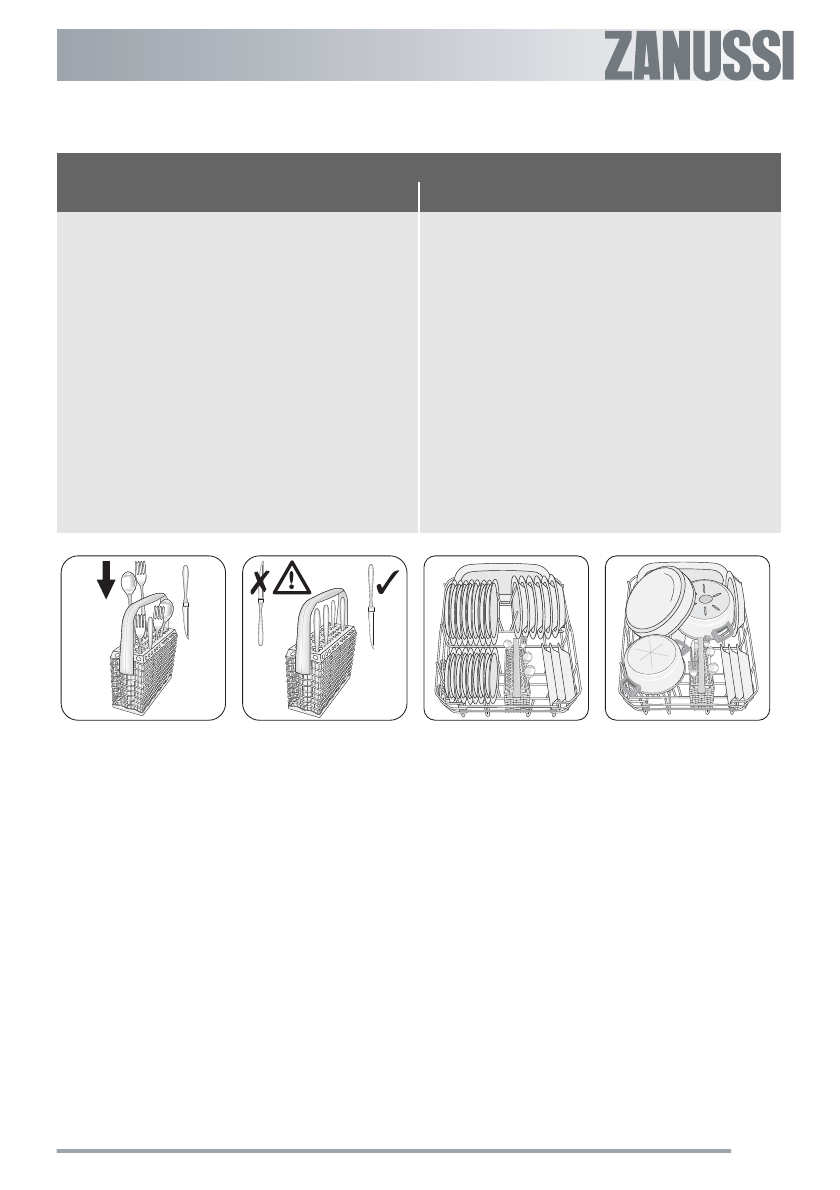 ZANUSSI